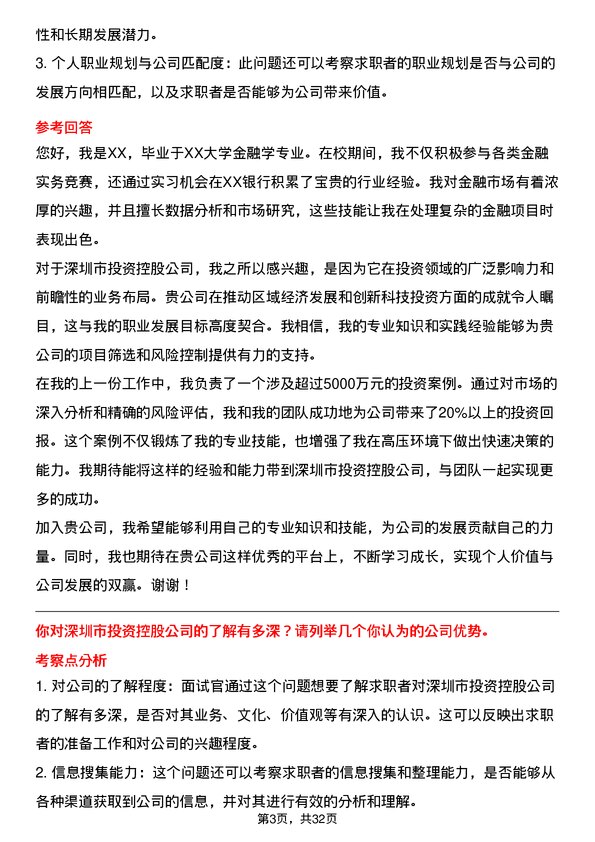 性和长期发展潜力。

3. 个人职业规划与公司匹配度：此问题还可以考察求职者的职业规划是否与公司的发展方向相匹配，以及求职者是否能够为公司带来价值。

参考回答

您好，我是XX，毕业于XX大学金融学专业。在校期间，我不仅积极参与各类金融实务竞赛，还通过实习机会在XX银行积累了宝贵的行业经验。我对金融市场有着浓厚的兴趣，并且擅长数据分析和市场研究，这些技能让我在处理复杂的金融项目时表现出色。

对于深圳市投资控股公司，我之所以感兴趣，是因为它在投资领域的广泛影响力和前瞻性的业务布局。贵公司在推动区域经济发展和创新科技投资方面的成就令人瞩目，这与我的职业发展目标高度契合。我相信，我的专业知识和实践经验能够为贵公司的项目筛选和风险控制提供有力的支持。

在我的上一份工作中，我负责了一个涉及超过5000万元的投资案例。通过对市场的深入分析和精确的风险评估，我和我的团队成功地为公司带来了20%以上的投资回报。这个案例不仅锻炼了我的专业技能，也增强了我在高压环境下做出快速决策的能力。我期待能将这样的经验和能力带到深圳市投资控股公司，与团队一起实现更多的成功。

加入贵公司，我希望能够利用自己的专业知识和技能，为公司的发展贡献自己的力量。同时，我也期待在贵公司这样优秀的平台上，不断学习成长，实现个人价值与公司发展的双赢。谢谢！

你对深圳市投资控股公司的了解有多深？请列举几个你认为的公司优势。

考察点分析

1. 对公司的了解程度：面试官通过这个问题想要了解求职者对深圳市投资控股公司的了解有多深，是否对其业务、文化、价值观等有深入的认识。这可以反映出求职者的准备工作和对公司的兴趣程度。

2. 信息搜集能力：这个问题还可以考察求职者的信息搜集和整理能力，是否能够从各种渠道获取到公司的信息，并对其进行有效的分析和理解。

第3页，共32页